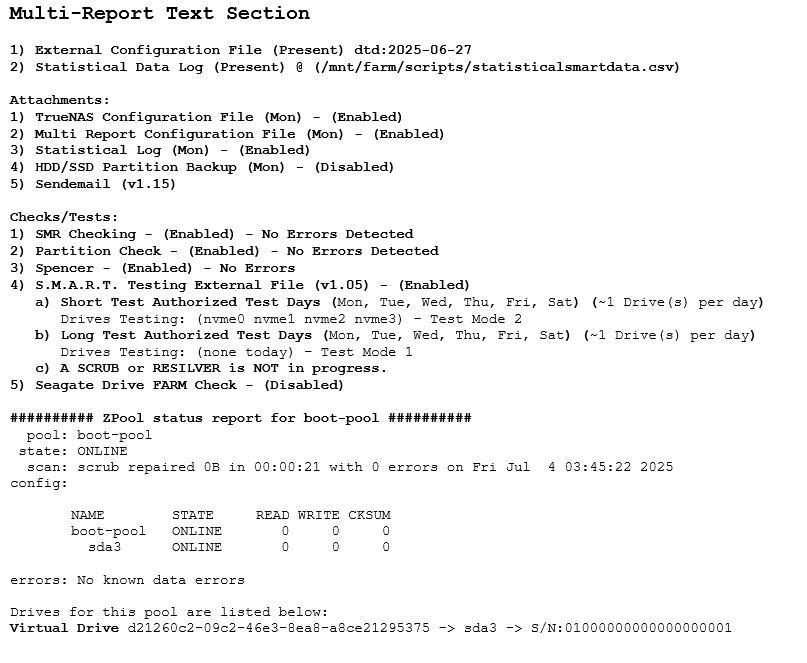 Multi-Report Text Section

1) External Configuration File (Present) dtd:2025-06-27
2) Statistical Data Log (Present) @ (/mnt/farm/scripts/statisticalsmartdata.csv)

Attachments:
1) TrueNAS Configuration File (Mon) - (Enabled)
2) Multi Report Configuration File (Mon) - (Enabled)
3) Statistical Log (Mon) - (Enabled)
4) HDD/SSD Partition Backup (Mon) - (Disabled)
5) Sendemail (v1.15)

Checks/Tests:
1) SMR Checking - (Enabled) - No Errors Detected
2) Partition Check - (Enabled) - No Errors Detected
3) Spencer - (Enabled) - No Errors
4) S.M.A.R.T. Testing External File (v1.05) - (Enabled)
a) Short Test Authorized Test Days (Mon, Tue, Wed, Thu, Fri, Sat) (~1 Drive(s) per day)
Drives Testing: (nvme0 nvme1 nvme2 nvme3) - Test Mode 2
b) Long Test Authorized Test Days (Mon, Tue, Wed, Thu, Fri, Sat) (~1 Drive(s) per day)
Drives Testing: (none today) - Test Mode 1
c) A SCRUB or RESILVER is NOT in progress.
5) Seagate Drive FARM Check - (Disabled)

########## ZPool status report for boot-pool ##########
pool: boot-pool
state: ONLINE
scan: scrub repaired 0B in 00:00:21 with 0 errors on Fri Jul 4 03:45:22 2025
config:

| NAME | STATE | READ | WRITE | CKSUM |
|---|---|---|---|---|
| boot-pool | ONLINE | 0 | 0 | 0 |
| sda3 | ONLINE | 0 | 0 | 0 |

errors: No known data errors

Drives for this pool are listed below:
Virtual Drive d21260c2-09c2-46e3-8ea8-a8ce21295375 -> sda3 -> S/N:01000000000000000001